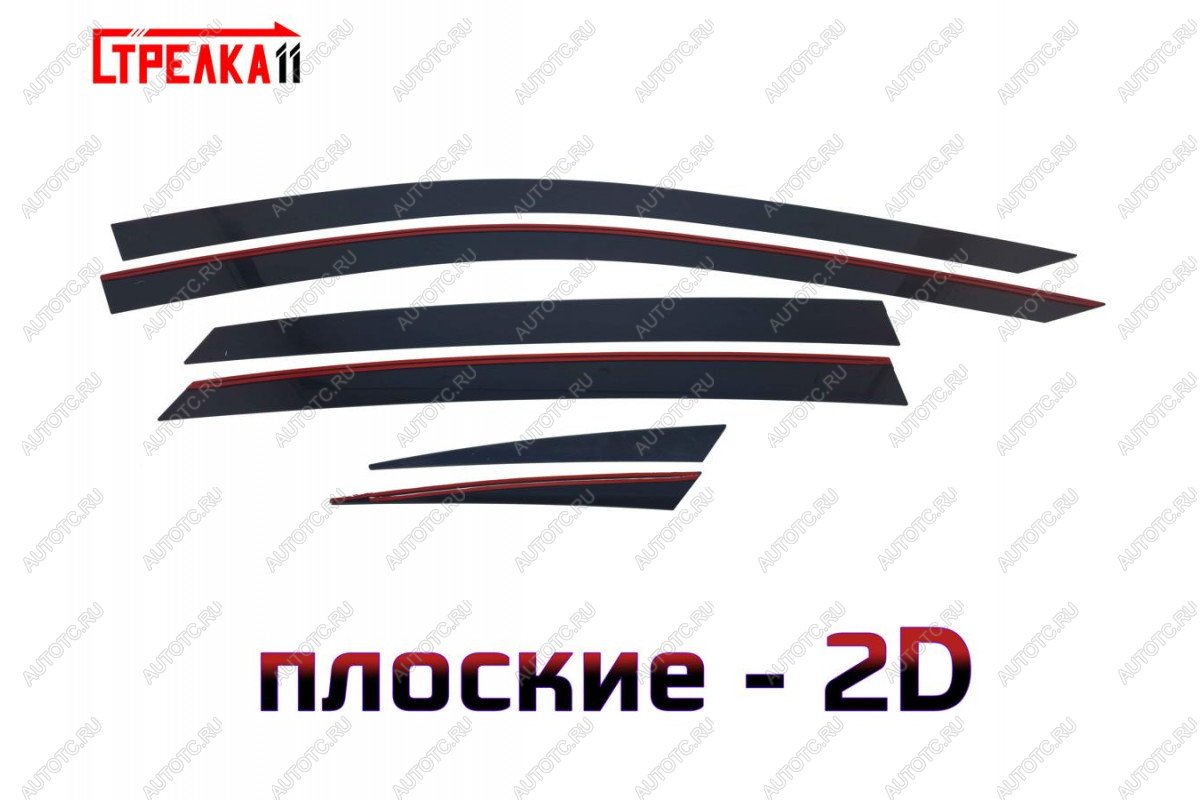 СТРЕЛКА11

AUTOTC.RU

плоские - 2D